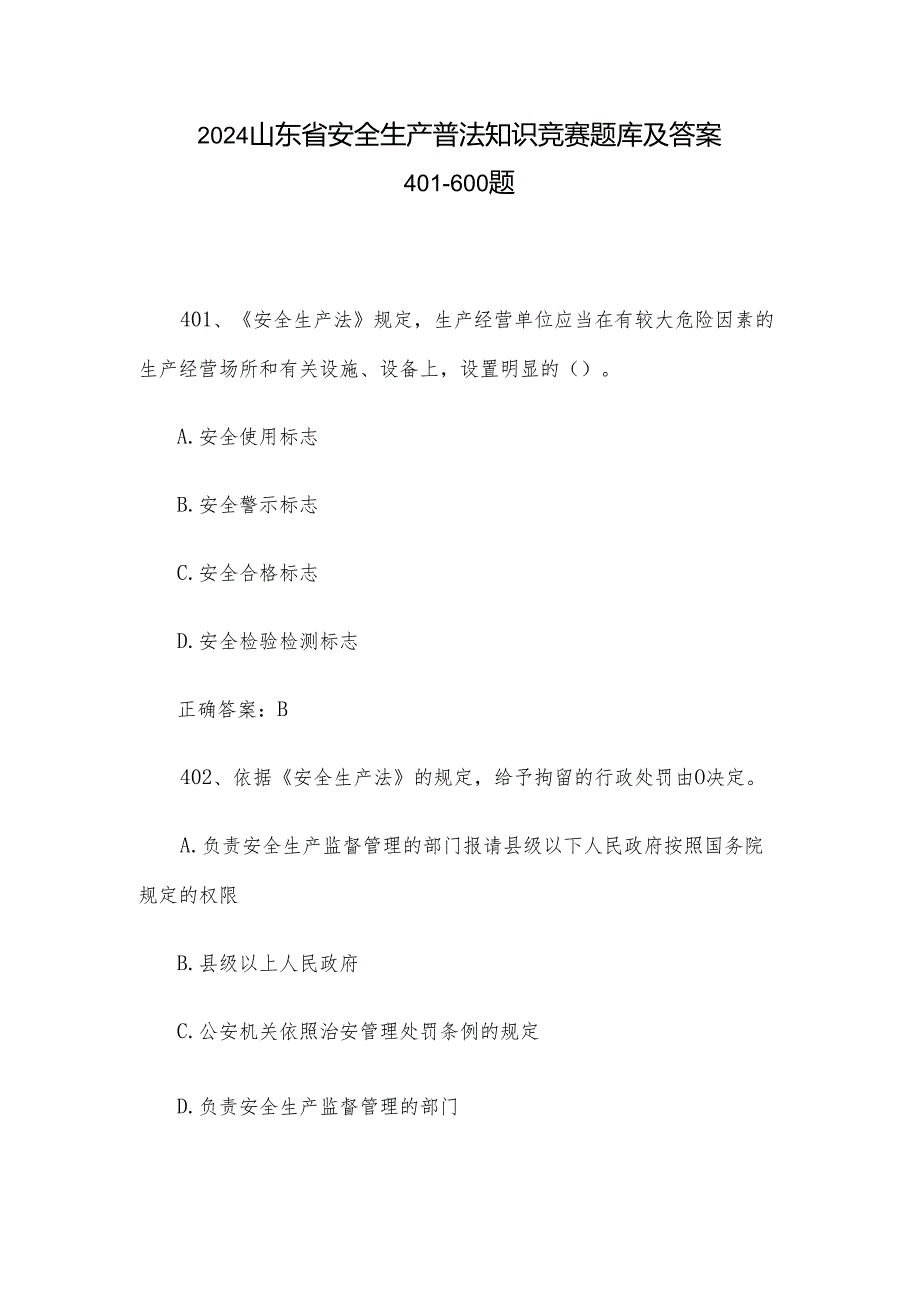 2024山东省安全生产普法知识竞赛题库及答案

401-600题

401、《安全生产法》规定，生产经营单位应当在有较大危险因素的生产经营场所和有关设施、设备上，设置明显的（）。

A.安全使用标志

B.安全警示标志

C.安全合格标志

D.安全检验检测标志

正确答案：B

402、依据《安全生产法》的规定，给予拘留的行政处罚由O决定。

A.负责安全生产监督管理的部门报请县级以下人民政府按照国务院规定的权限

B.县级以上人民政府

C.公安机关依照治安管理处罚条例的规定

D.负责安全生产监督管理的部门